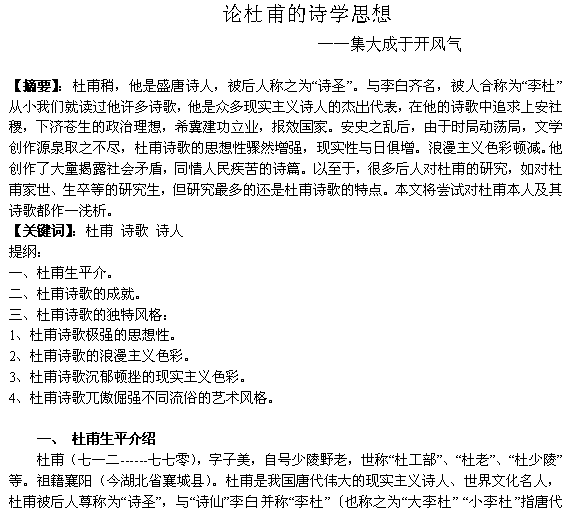 论杜甫的诗学思想

——集大成于开风气

【摘要】：杜甫稍，他是盛唐诗人，被后人称之为“诗圣”。与李白齐名，被人合称为“李杜”从小我们就读过他许多诗歌，他是众多现实主义诗人的杰出代表，在他的诗歌中追求上安社稷，下济苍生的政治理想，希冀建功立业，报效国家。安史之乱后，由于时局动荡局，文学创作源泉取之不尽，杜甫诗歌的思想性骤然增强，现实性与日俱增。浪漫主义色彩顿减。他创作了大量揭露社会矛盾，同情人民疾苦的诗篇。以至于，很多后人对杜甫的研究，如对杜甫家世、生卒等的研究生，但研究最多的还是杜甫诗歌的特点。本文将尝试对杜甫本人及其诗歌都作一浅析。

【关键词】：杜甫 诗歌 诗人

提纲：

一、杜甫生平介。

二、杜甫诗歌的成就。

三、杜甫诗歌的独特风格：

1、杜甫诗歌极强的思想性。

2、杜甫诗歌的浪漫主义色彩。

3、杜甫诗歌沉郁顿挫的现实主义色彩。

4、杜甫诗歌兀傲倔强不同流俗的艺术风格。

一、 杜甫生平介绍

杜甫（七一二------七七零），字子美，自号少陵野老，世称“杜工部”、“杜老”、“杜少陵”等。祖籍襄阳（今湖北省襄城县）。杜甫是我国唐代伟大的现实主义诗人、世界文化名人，杜甫被后人尊称为“诗圣”，与“诗仙”李白并称“李杜”（也称之为“大李杜” “小李杜”指唐代